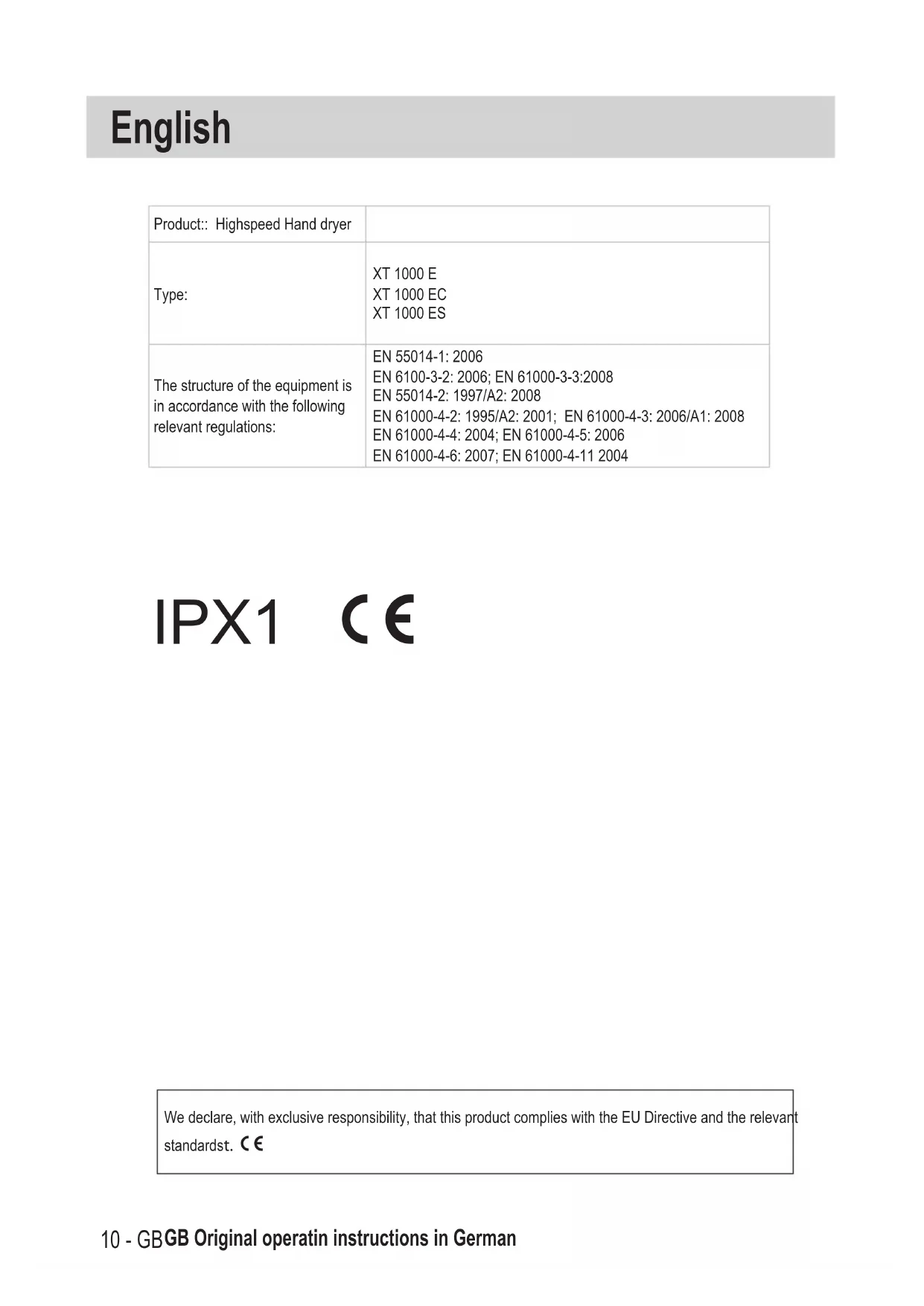 English

| Product:: Highspeed Hand dryer | |
|---|---|
| Type: | XT 1000 E XT 1000 EC XT 1000 ES |
| The structure of the equipment is in accordance with the following relevant regulations: | EN 55014-1: 2006 EN 6100-3-2: 2006; EN 61000-3-3:2008 EN 55014-2: 1997/A2: 2008 EN 61000-4-2: 1995/A2: 2001; EN 61000-4-3: 2006/A1: 2008 EN 61000-4-4: 2004; EN 61000-4-5: 2006 EN 61000-4-6: 2007; EN 61000-4-11 2004 |

IPX1 CE

We declare, with exclusive responsibility, that this product complies with the EU Directive and the relevant standardst. CE

10 - GBGB Original operatin instructions in German